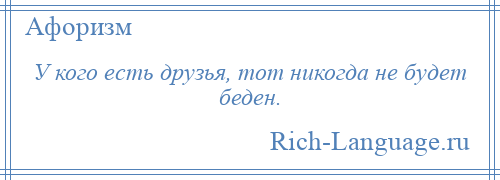 Афоризм

У кого есть друзья, тот никогда не будет беден.

Rich-Language.ru